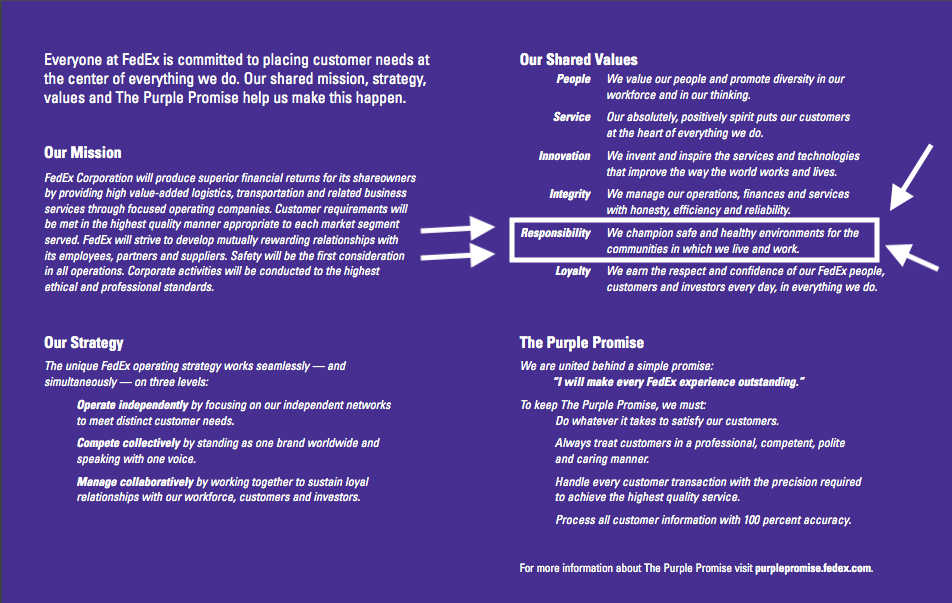 Everyone at FedEx is committed to placing customer needs at the center of everything we do. Our shared mission, strategy, values and The Purple Promise help us make this happen.

Our Mission

FedEx Corporation will produce superior financial returns for its shareowners by providing high value-added logistics, transportation and related business services through focused operating companies. Customer requirements will be met in the highest quality manner appropriate to each market segment served. FedEx will strive to develop mutually rewarding relationships with its employees, partners and suppliers. Safety will be the first consideration in all operations. Corporate activities will be conducted to the highest ethical and professional standards.

Our Strategy

The unique FedEx operating strategy works seamlessly — and simultaneously — on three levels:

Operate independently by focusing on our independent networks to meet distinct customer needs.

Compete collectively by standing as one brand worldwide and speaking with one voice.

Manage collaboratively by working together to sustain loyal relationships with our workforce, customers and investors.

Our Shared Values

People We value our people and promote diversity in our workforce and in our thinking.

Service Our absolutely, positively spirit puts our customers at the heart of everything we do.

Innovation We invent and inspire the services and technologies that improve the way the world works and lives.

Integrity We manage our operations, finances and services with honesty, efficiency and reliability.

Responsibility We champion safe and healthy environments for the communities in which we live and work.

Loyalty We earn the respect and confidence of our FedEx people, customers and investors every day, in everything we do.

The Purple Promise

We are united behind a simple promise:
"I will make every FedEx experience outstanding."

To keep The Purple Promise, we must:

Do whatever it takes to satisfy our customers.

Always treat customers in a professional, competent, polite and caring manner.

Handle every customer transaction with the precision required to achieve the highest quality service.

Process all customer information with 100 percent accuracy.

For more information about The Purple Promise visit purplepromise.fedex.com.